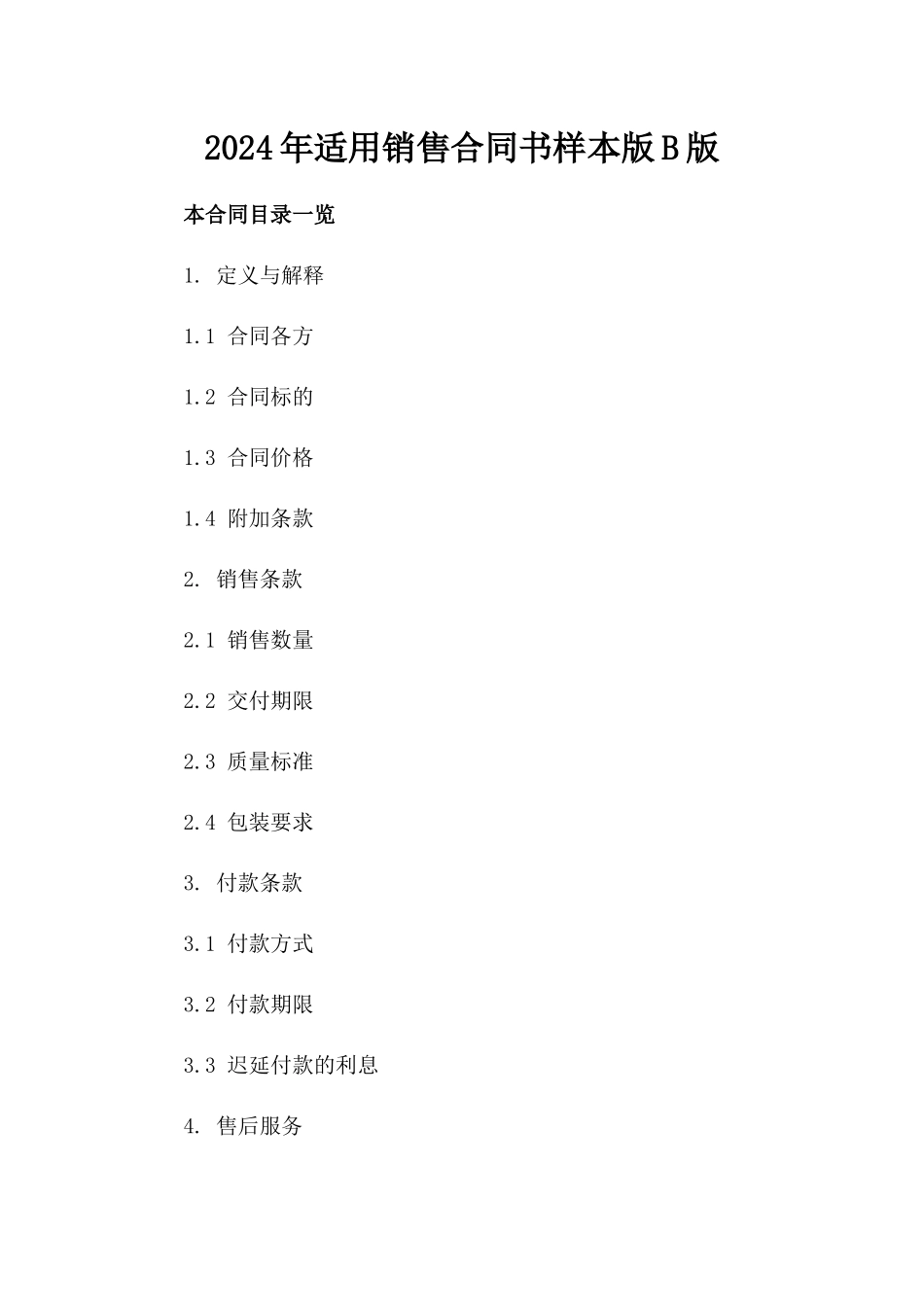 2024年适用销售合同书样本版B版

本合同目录一览

1. 定义与解释

1.1 合同各方

1.2 合同标的

1.3 合同价格

1.4 附加条款

2. 销售条款

2.1 销售数量

2.2 交付期限

2.3 质量标准

2.4 包装要求

3. 付款条款

3.1 付款方式

3.2 付款期限

3.3 迟延付款的利息

4. 售后服务